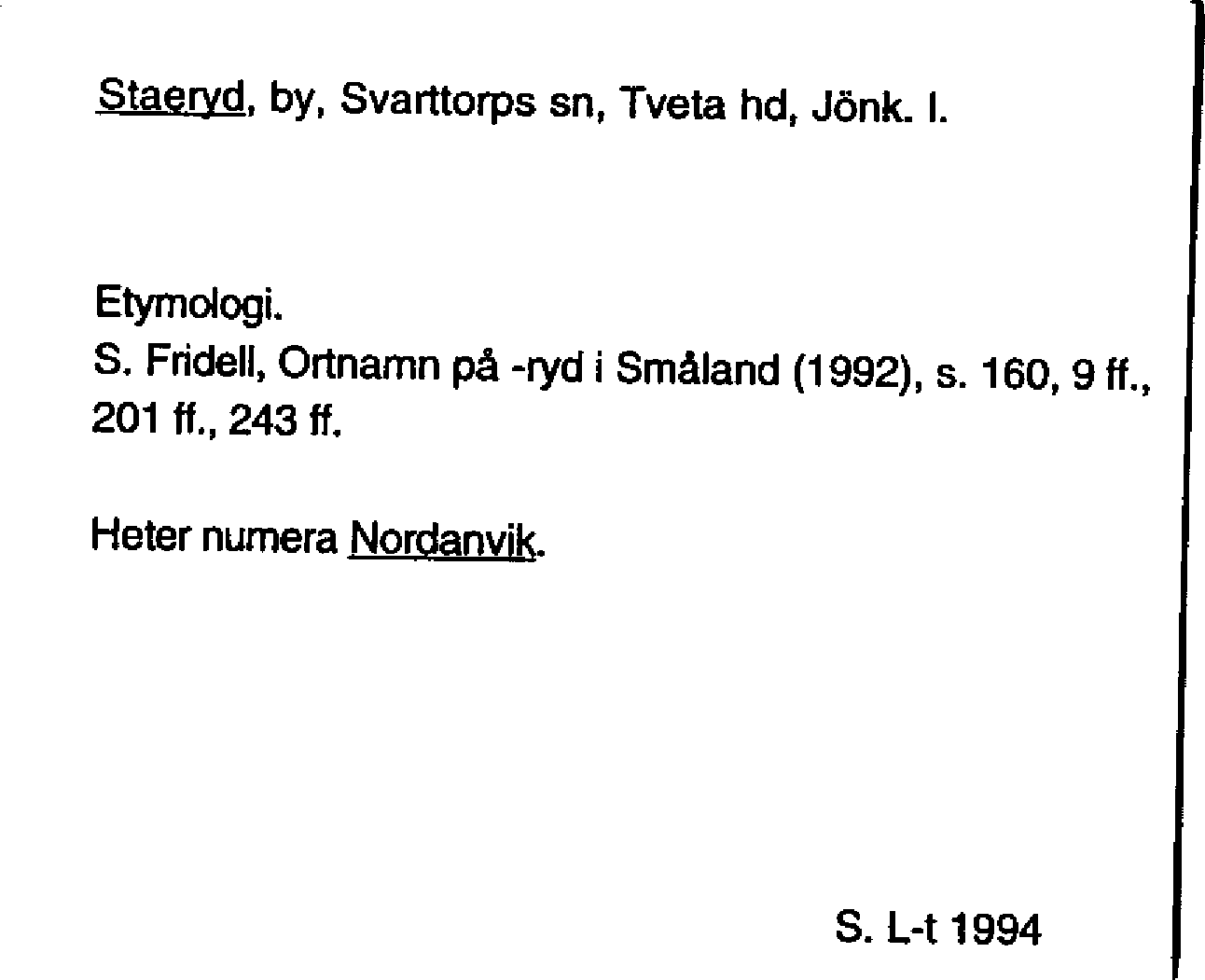 Staeryd, by, Svarttorps sn, Tveta hd, Jönk. l.

Etymologi.
S. Fridell, Ortnamn på -ryd i Småland (1992), s. 160, 9 ff., 201 ff., 243 ff.

Heter numera Nordanvik.

S. L-t 1994